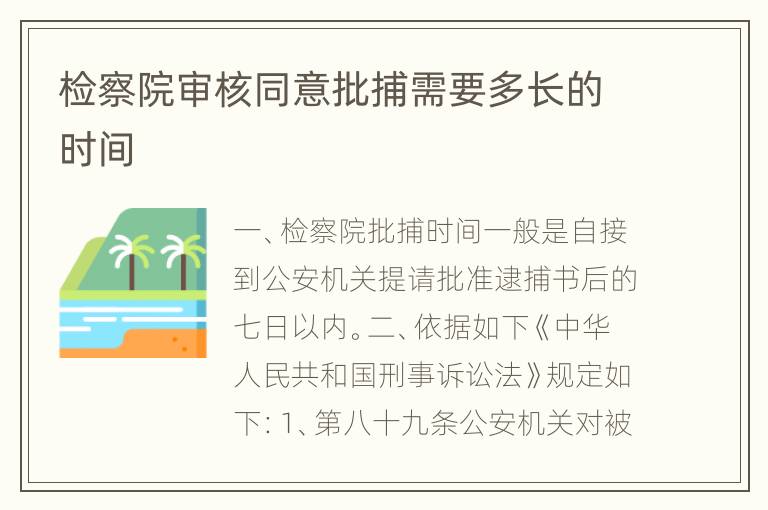 检察院审核同意批捕需要多长的时间

一、检察院批捕时间一般是自接到公安机关提请批准逮捕书后的七日以内。二、依据如下《中华人民共和国刑事诉讼法》规定如下: 1、第八十九条公安机关对被